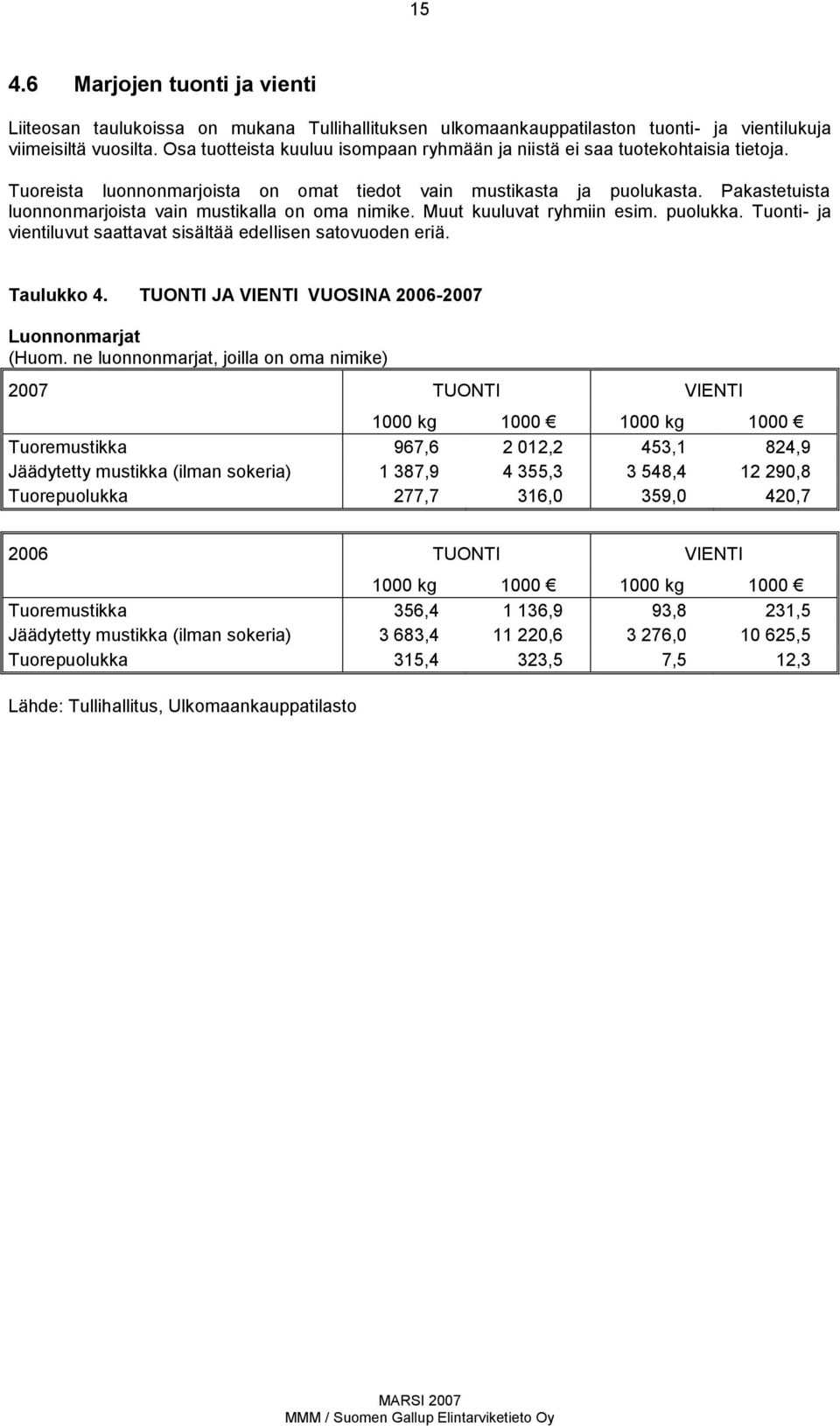 15

4.6 Marjojen tuonti ja vienti

Liiteosan taulukoissa on mukana Tullihallituksen ulkomaankauppatilaston tuonti- ja vientilukuja viimeisiltä vuosilta. Osa tuotteista kuuluu isompaan ryhmään ja niistä ei saa tuotekohtaisia tietoja.

Tuoreista luonnonmarjoista on omat tiedot vain mustikasta ja puolukasta. Pakastetuista luonnonmarjoista vain mustikalla on oma nimike. Muut kuuluvat ryhmiin esim. puolukka. Tuonti- ja vientiluvut saattavat sisältää edellisen satovuoden eriä.

Taulukko 4. TUONTI JA VIENTI VUOSINA 2006-2007

Luonnonmarjat
(Huom. ne luonnonmarjat, joilla on oma nimike)

| 2007 | TUONTI | | VIENTI | |
|---|---|---|---|---|
| | 1000 kg | 1000 € | 1000 kg | 1000 € |
| Tuoremustikka | 967,6 | 2 012,2 | 453,1 | 824,9 |
| Jäädytetty mustikka (ilman sokeria) | 1 387,9 | 4 355,3 | 3 548,4 | 12 290,8 |
| Tuorepuolukka | 277,7 | 316,0 | 359,0 | 420,7 |

| 2006 | TUONTI | | VIENTI | |
|---|---|---|---|---|
| | 1000 kg | 1000 € | 1000 kg | 1000 € |
| Tuoremustikka | 356,4 | 1 136,9 | 93,8 | 231,5 |
| Jäädytetty mustikka (ilman sokeria) | 3 683,4 | 11 220,6 | 3 276,0 | 10 625,5 |
| Tuorepuolukka | 315,4 | 323,5 | 7,5 | 12,3 |

Lähde: Tullihallitus, Ulkomaankauppatilasto

MARSI 2007
MMM / Suomen Gallup Elintarviketieto Oy